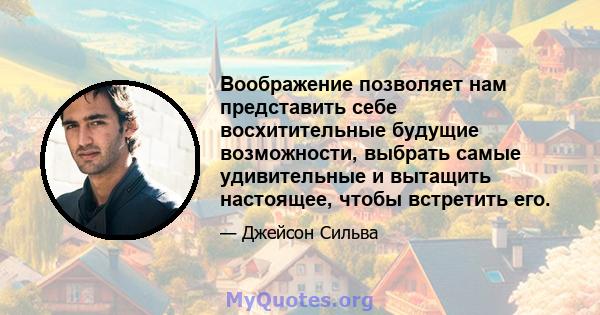 Воображение позволяет нам представить себе восхитительные будущие возможности, выбрать самые удивительные и вытащить настоящее, чтобы встретить его.

— Джейсон Сильва

MyQuotes.org